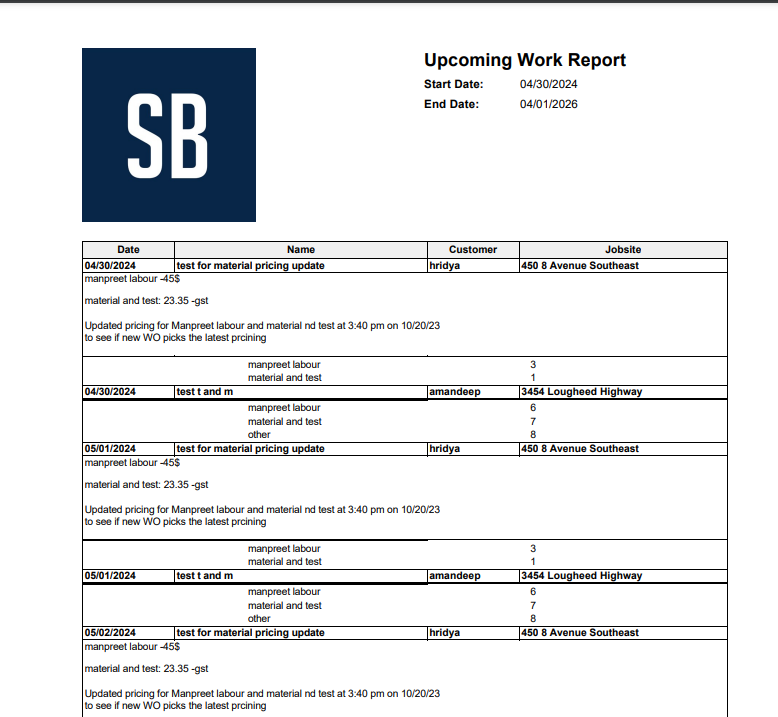 SB

Upcoming Work Report

Start Date: 04/30/2024

End Date: 04/01/2026

| Date | Name | Customer | Jobsite |
|---|---|---|---|
| 04/30/2024 | test for material pricing update | hridya | 450 8 Avenue Southeast |

manpreet labour -45$

material and test: 23.35 -gst

Updated pricing for Manpreet labour and material nd test at 3:40 pm on 10/20/23 to see if new WO picks the latest prcining

| | | | |
|---|---|---|---|
| | manpreet labour | | 3 |
| | material and test | | 1 |
| 04/30/2024 | test t and m | amandeep | 3454 Lougheed Highway |
| | manpreet labour | | 6 |
| | material and test | | 7 |
| | other | | 8 |
| 05/01/2024 | test for material pricing update | hridya | 450 8 Avenue Southeast |

manpreet labour -45$

material and test: 23.35 -gst

Updated pricing for Manpreet labour and material nd test at 3:40 pm on 10/20/23 to see if new WO picks the latest prcining

| | | | |
|---|---|---|---|
| | manpreet labour | | 3 |
| | material and test | | 1 |
| 05/01/2024 | test t and m | amandeep | 3454 Lougheed Highway |
| | manpreet labour | | 6 |
| | material and test | | 7 |
| | other | | 8 |
| 05/02/2024 | test for material pricing update | hridya | 450 8 Avenue Southeast |

manpreet labour -45$

material and test: 23.35 -gst

Updated pricing for Manpreet labour and material nd test at 3:40 pm on 10/20/23 to see if new WO picks the latest prcining